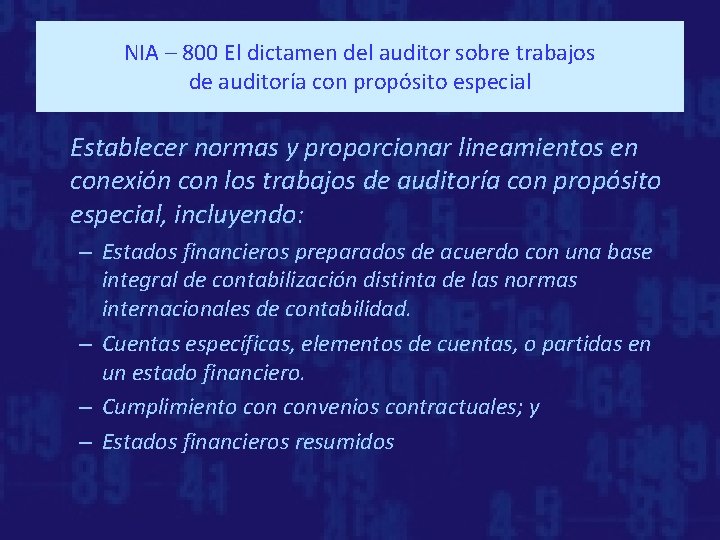 NIA – 800 El dictamen del auditor sobre trabajos de auditoría con propósito especial

Establecer normas y proporcionar lineamientos en conexión con los trabajos de auditoría con propósito especial, incluyendo:

– Estados financieros preparados de acuerdo con una base integral de contabilización distinta de las normas internacionales de contabilidad.

– Cuentas específicas, elementos de cuentas, o partidas en un estado financiero.

– Cumplimiento con convenios contractuales; y

– Estados financieros resumidos